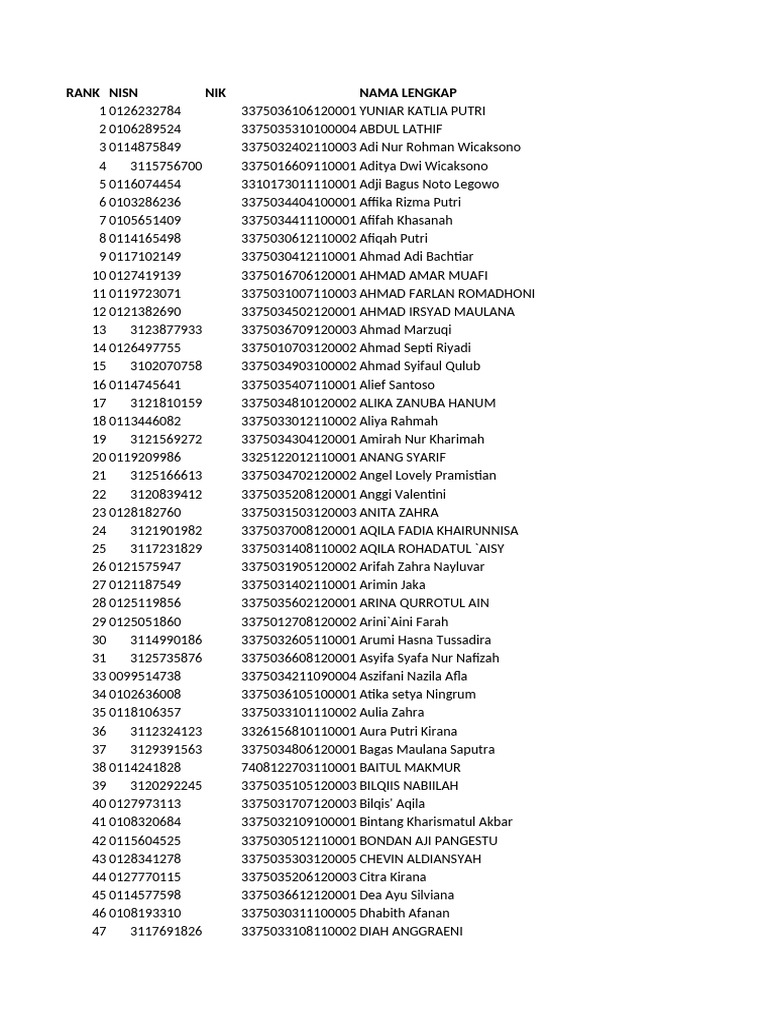 | RANK | NISN | NIK | NAMA LENGKAP |
|---|---|---|---|
| 1 | 0126232784 | 3375036106120001 | YUNIAR KATLIA PUTRI |
| 2 | 0106289524 | 3375035310100004 | ABDUL LATHIF |
| 3 | 0114875849 | 3375032402110003 | Adi Nur Rohman Wicaksono |
| 4 | 3115756700 | 3375016609110001 | Aditya Dwi Wicaksono |
| 5 | 0116074454 | 3310173011110001 | Adji Bagus Noto Legowo |
| 6 | 0103286236 | 3375034404100001 | Affika Rizma Putri |
| 7 | 0105651409 | 3375034411100001 | Afifah Khasanah |
| 8 | 0114165498 | 3375030612110002 | Afiqah Putri |
| 9 | 0117102149 | 3375030412110001 | Ahmad Adi Bachtiar |
| 10 | 0127419139 | 3375016706120001 | AHMAD AMAR MUAFI |
| 11 | 0119723071 | 3375031007110003 | AHMAD FARLAN ROMADHONI |
| 12 | 0121382690 | 3375034502120001 | AHMAD IRSYAD MAULANA |
| 13 | 3123877933 | 3375036709120003 | Ahmad Marzuqi |
| 14 | 0126497755 | 3375010703120002 | Ahmad Septi Riyadi |
| 15 | 3102070758 | 3375034903100002 | Ahmad Syifaul Qulub |
| 16 | 0114745641 | 3375035407110001 | Alief Santoso |
| 17 | 3121810159 | 3375034810120002 | ALIKA ZANUBA HANUM |
| 18 | 0113446082 | 3375033012110002 | Aliya Rahmah |
| 19 | 3121569272 | 3375034304120001 | Amirah Nur Kharimah |
| 20 | 0119209986 | 3325122012110001 | ANANG SYARIF |
| 21 | 3125166613 | 3375034702120002 | Angel Lovely Pramistian |
| 22 | 3120839412 | 3375035208120001 | Anggi Valentini |
| 23 | 0128182760 | 3375031503120003 | ANITA ZAHRA |
| 24 | 3121901982 | 3375037008120001 | AQILA FADIA KHAIRUNNISA |
| 25 | 3117231829 | 3375031408110002 | AQILA ROHADATUL `AISY |
| 26 | 0121575947 | 3375031905120002 | Arifah Zahra Nayluvar |
| 27 | 0121187549 | 3375031402110001 | Arimin Jaka |
| 28 | 0125119856 | 3375035602120001 | ARINA QURROTUL AIN |
| 29 | 0125051860 | 3375012708120002 | Arini`Aini Farah |
| 30 | 3114990186 | 3375032605110001 | Arumi Hasna Tussadira |
| 31 | 3125735876 | 3375036608120001 | Asyifa Syafa Nur Nafizah |
| 33 | 0099514738 | 3375034211090004 | Aszifani Nazila Afla |
| 34 | 0102636008 | 3375036105100001 | Atika setya Ningrum |
| 35 | 0118106357 | 3375033101110002 | Aulia Zahra |
| 36 | 3112324123 | 3326156810110001 | Aura Putri Kirana |
| 37 | 3129391563 | 3375034806120001 | Bagas Maulana Saputra |
| 38 | 0114241828 | 7408122703110001 | BAITUL MAKMUR |
| 39 | 3120292245 | 3375035105120003 | BILQIIS NABIILAH |
| 40 | 0127973113 | 3375031707120003 | Bilqis' Aqila |
| 41 | 0108320684 | 3375032109100001 | Bintang Kharismatul Akbar |
| 42 | 0115604525 | 3375030512110001 | BONDAN AJI PANGESTU |
| 43 | 0128341278 | 3375035303120005 | CHEVIN ALDIANSYAH |
| 44 | 0127770115 | 3375035206120003 | Citra Kirana |
| 45 | 0114577598 | 3375036612120001 | Dea Ayu Silviana |
| 46 | 0108193310 | 3375030311100005 | Dhabith Afanan |
| 47 | 3117691826 | 3375033108110002 | DIAH ANGGRAENI |